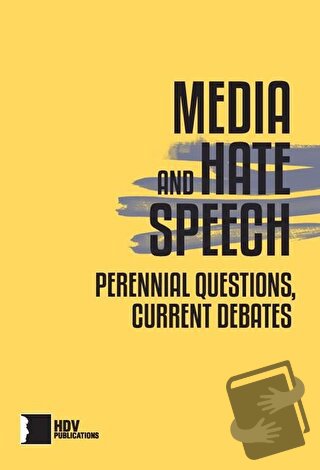 MEDIA AND HATE SPEECH

PERENNIAL QUESTIONS, CURRENT DEBATES

HDV PUBLICATIONS